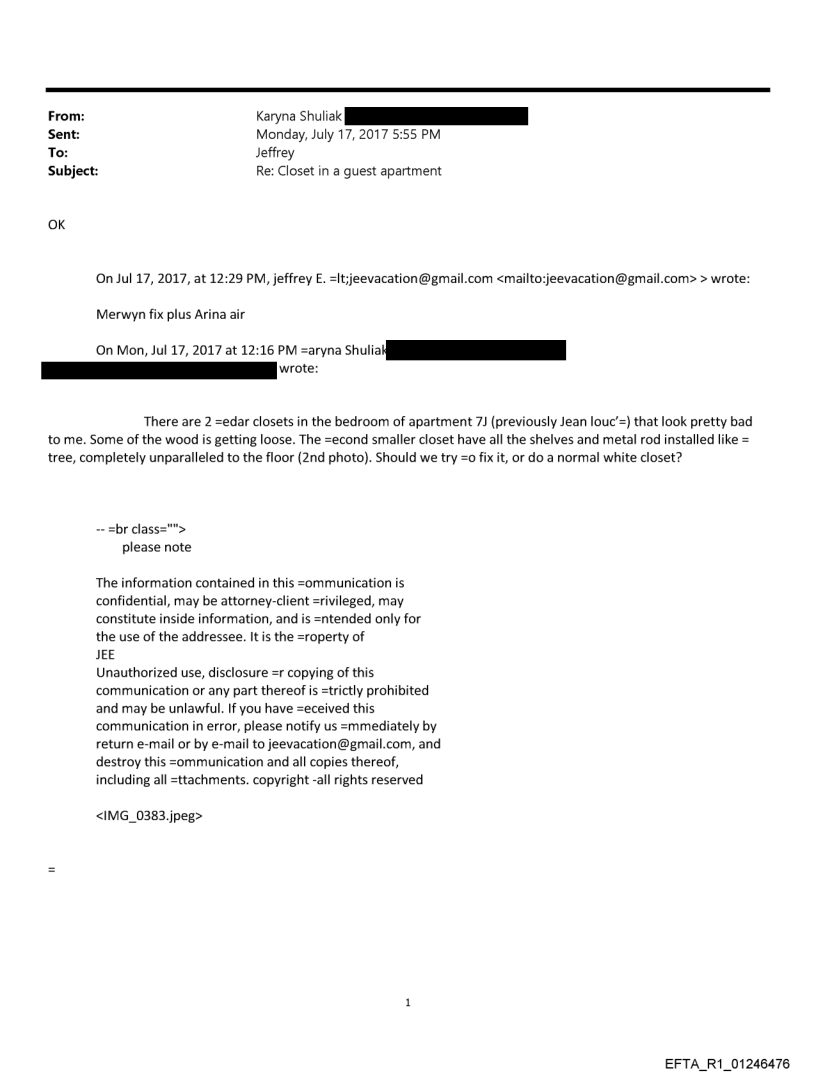 From: Karyna Shuliak
Sent: Monday, July 17, 2017 5:55 PM
To: Jeffrey
Subject: Re: Closet in a guest apartment

OK

On Jul 17, 2017, at 12:29 PM, jeffrey E. =lt;jeevacation@gmail.com <mailto:jeevacation@gmail.com> > wrote:

Merwyn fix plus Arina air

On Mon, Jul 17, 2017 at 12:16 PM =aryna Shuliak
wrote:

There are 2 =edar closets in the bedroom of apartment 7J (previously Jean louc'=) that look pretty bad to me. Some of the wood is getting loose. The =econd smaller closet have all the shelves and metal rod installed like = tree, completely unparalleled to the floor (2nd photo). Should we try =o fix it, or do a normal white closet?

-- =br class="">
please note

The information contained in this =ommunication is confidential, may be attorney-client =rivileged, may constitute inside information, and is =ntended only for the use of the addressee. It is the =roperty of
JEE
Unauthorized use, disclosure =r copying of this communication or any part thereof is =trictly prohibited and may be unlawful. If you have =eceived this communication in error, please notify us =mmediately by return e-mail or by e-mail to jeevacation@gmail.com, and destroy this =ommunication and all copies thereof, including all =ttachments. copyright -all rights reserved

<IMG_0383.jpeg>

=

1

EFTA_R1_01246476